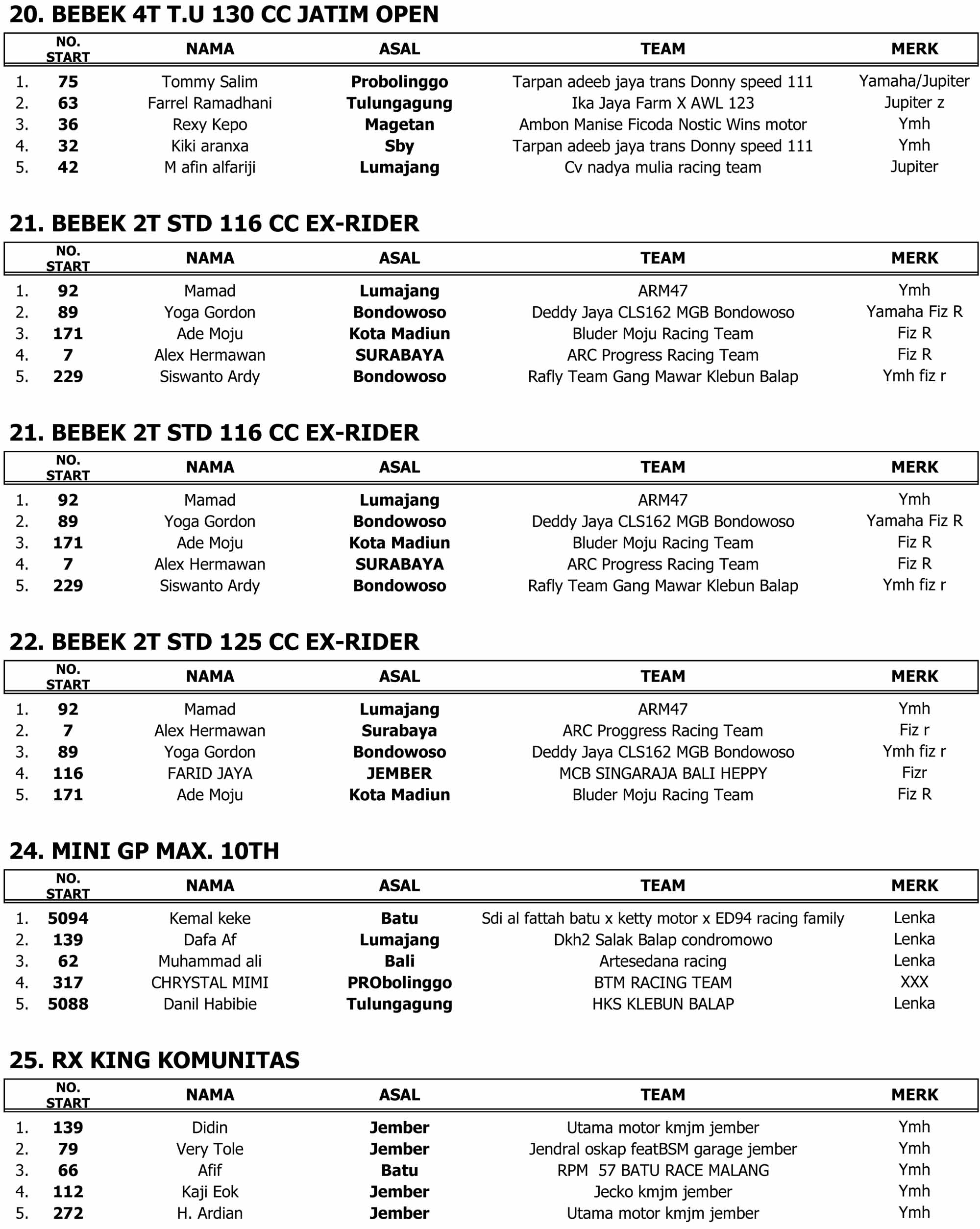 20. BEBEK 4T T.U 130 CC JATIM OPEN

| | NO. START | NAMA | ASAL | TEAM | MERK |
|---|---|---|---|---|---|
| 1. | 75 | Tommy Salim | Probolinggo | Tarpan adeeb jaya trans Donny speed 111 | Yamaha/Jupiter |
| 2. | 63 | Farrel Ramadhani | Tulungagung | Ika Jaya Farm X AWL 123 | Jupiter z |
| 3. | 36 | Rexy Kepo | Magetan | Ambon Manise Ficoda Nostic Wins motor | Ymh |
| 4. | 32 | Kiki aranxa | Sby | Tarpan adeeb jaya trans Donny speed 111 | Ymh |
| 5. | 42 | M afin alfariji | Lumajang | Cv nadya mulia racing team | Jupiter |

21. BEBEK 2T STD 116 CC EX-RIDER

| | NO. START | NAMA | ASAL | TEAM | MERK |
|---|---|---|---|---|---|
| 1. | 92 | Mamad | Lumajang | ARM47 | Ymh |
| 2. | 89 | Yoga Gordon | Bondowoso | Deddy Jaya CLS162 MGB Bondowoso | Yamaha Fiz R |
| 3. | 171 | Ade Moju | Kota Madiun | Bluder Moju Racing Team | Fiz R |
| 4. | 7 | Alex Hermawan | SURABAYA | ARC Progress Racing Team | Fiz R |
| 5. | 229 | Siswanto Ardy | Bondowoso | Rafly Team Gang Mawar Klebun Balap | Ymh fiz r |

21. BEBEK 2T STD 116 CC EX-RIDER

| | NO. START | NAMA | ASAL | TEAM | MERK |
|---|---|---|---|---|---|
| 1. | 92 | Mamad | Lumajang | ARM47 | Ymh |
| 2. | 89 | Yoga Gordon | Bondowoso | Deddy Jaya CLS162 MGB Bondowoso | Yamaha Fiz R |
| 3. | 171 | Ade Moju | Kota Madiun | Bluder Moju Racing Team | Fiz R |
| 4. | 7 | Alex Hermawan | SURABAYA | ARC Progress Racing Team | Fiz R |
| 5. | 229 | Siswanto Ardy | Bondowoso | Rafly Team Gang Mawar Klebun Balap | Ymh fiz r |

22. BEBEK 2T STD 125 CC EX-RIDER

| | NO. START | NAMA | ASAL | TEAM | MERK |
|---|---|---|---|---|---|
| 1. | 92 | Mamad | Lumajang | ARM47 | Ymh |
| 2. | 7 | Alex Hermawan | Surabaya | ARC Proggress Racing Team | Fiz r |
| 3. | 89 | Yoga Gordon | Bondowoso | Deddy Jaya CLS162 MGB Bondowoso | Ymh fiz r |
| 4. | 116 | FARID JAYA | JEMBER | MCB SINGARAJA BALI HEPPY | Fizr |
| 5. | 171 | Ade Moju | Kota Madiun | Bluder Moju Racing Team | Fiz R |

24. MINI GP MAX. 10TH

| | NO. START | NAMA | ASAL | TEAM | MERK |
|---|---|---|---|---|---|
| 1. | 5094 | Kemal keke | Batu | Sdi al fattah batu x ketty motor x ED94 racing family | Lenka |
| 2. | 139 | Dafa Af | Lumajang | Dkh2 Salak Balap condromowo | Lenka |
| 3. | 62 | Muhammad ali | Bali | Artesedana racing | Lenka |
| 4. | 317 | CHRYSTAL MIMI | PRObolinggo | BTM RACING TEAM | XXX |
| 5. | 5088 | Danil Habibie | Tulungagung | HKS KLEBUN BALAP | Lenka |

25. RX KING KOMUNITAS

| | NO. START | NAMA | ASAL | TEAM | MERK |
|---|---|---|---|---|---|
| 1. | 139 | Didin | Jember | Utama motor kmjm jember | Ymh |
| 2. | 79 | Very Tole | Jember | Jendral oskap featBSM garage jember | Ymh |
| 3. | 66 | Afif | Batu | RPM 57 BATU RACE MALANG | Ymh |
| 4. | 112 | Kaji Eok | Jember | Jecko kmjm jember | Ymh |
| 5. | 272 | H. Ardian | Jember | Utama motor kmjm jember | Ymh |